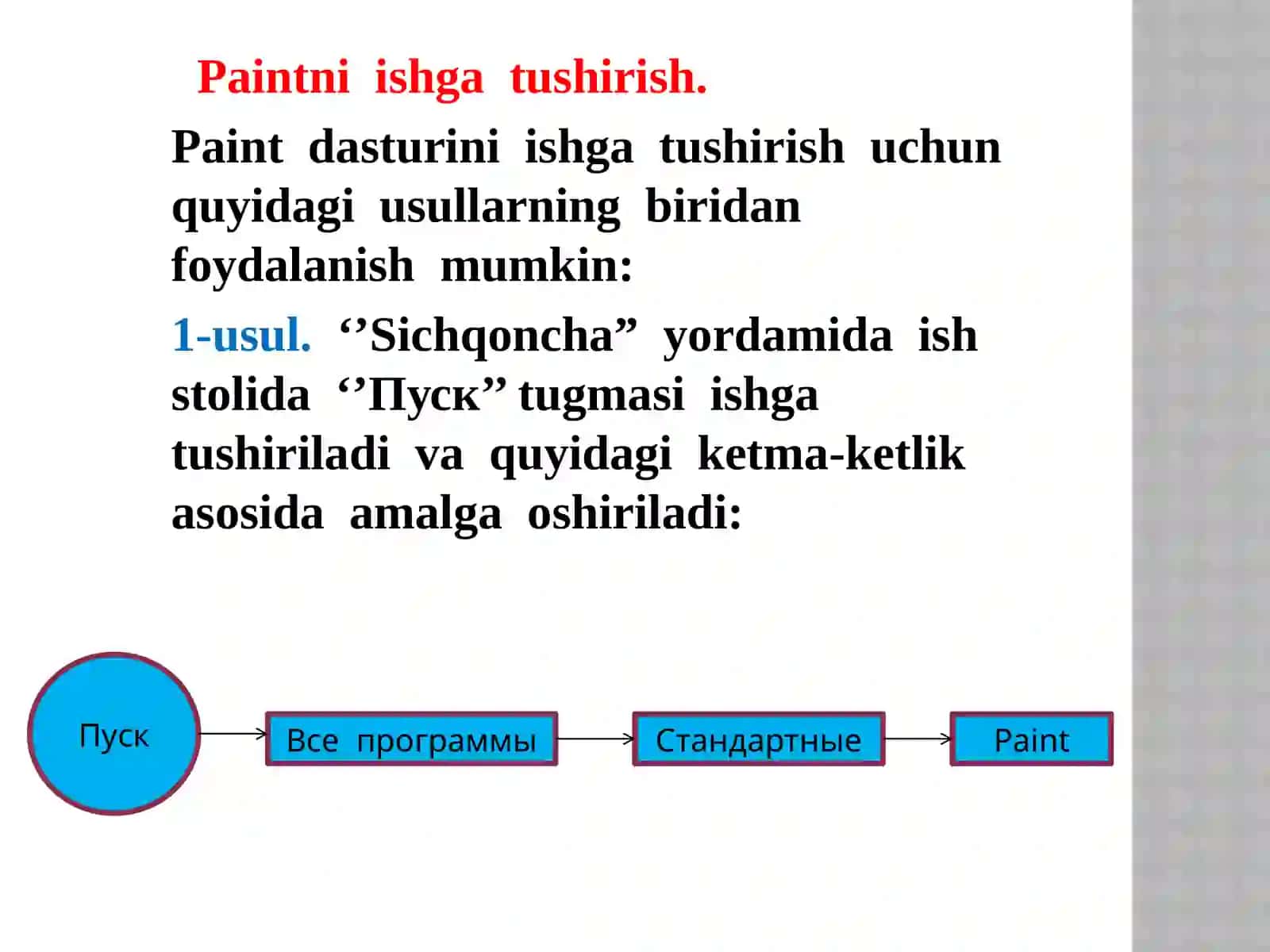 Paintni ishga tushirish.

Paint dasturini ishga tushirish uchun quyidagi usullarning biridan foydalanish mumkin:

1-usul. ‘’Sichqoncha” yordamida ish stolida ‘’Пуск” tugmasi ishga tushiriladi va quyidagi ketma-ketlik asosida amalga oshiriladi:

Пуск

Все программы

Стандартные

Paint